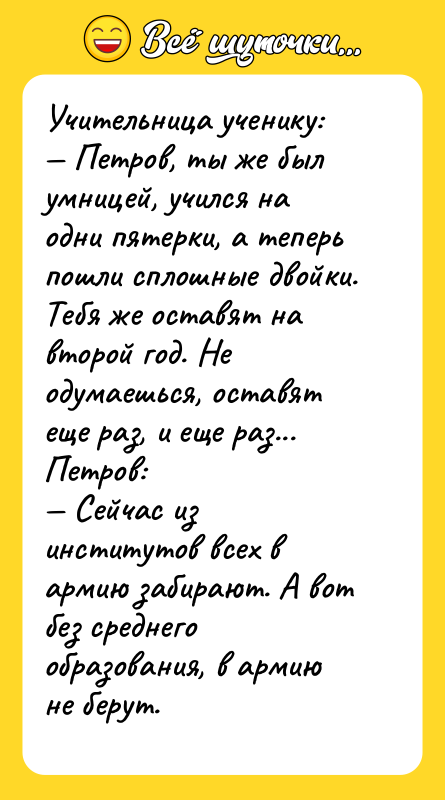 Всё шуточки...

Учительница ученику:
— Петров, ты же был умницей, учился на одни пятерки, а теперь пошли сплошные двойки. Тебя же оставят на второй год. Не одумаешься, оставят еще раз, и еще раз...
Петров:
— Сейчас из институтов всех в армию забирают. А вот без среднего образования, в армию не берут.